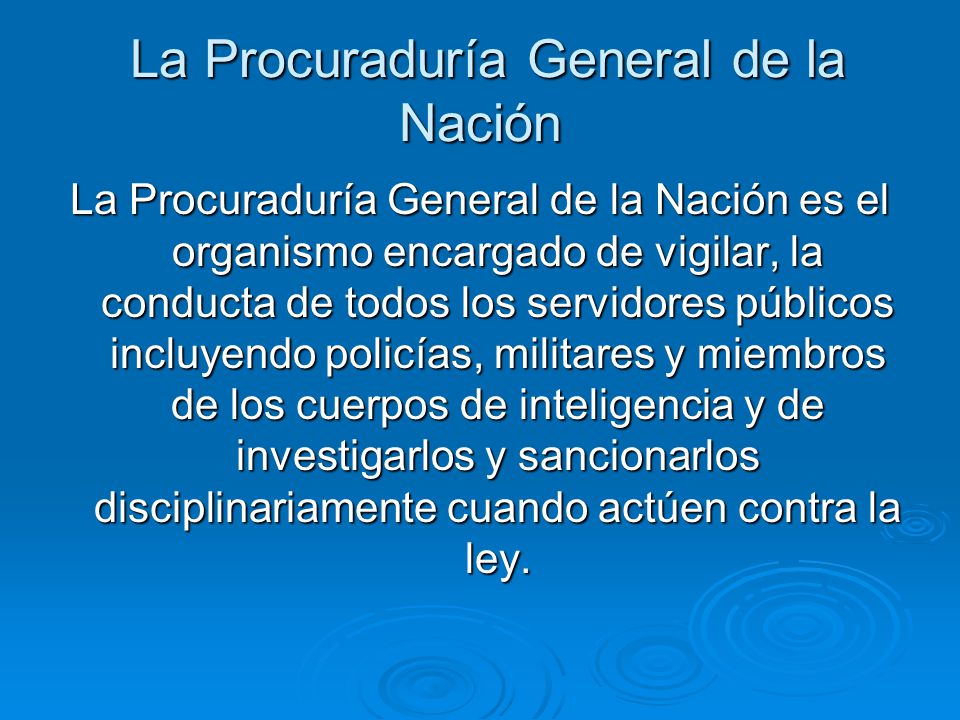 La Procuraduría General de la Nación

La Procuraduría General de la Nación es el organismo encargado de vigilar, la conducta de todos los servidores públicos incluyendo policías, militares y miembros de los cuerpos de inteligencia y de investigarlos y sancionarlos disciplinariamente cuando actúen contra la ley.